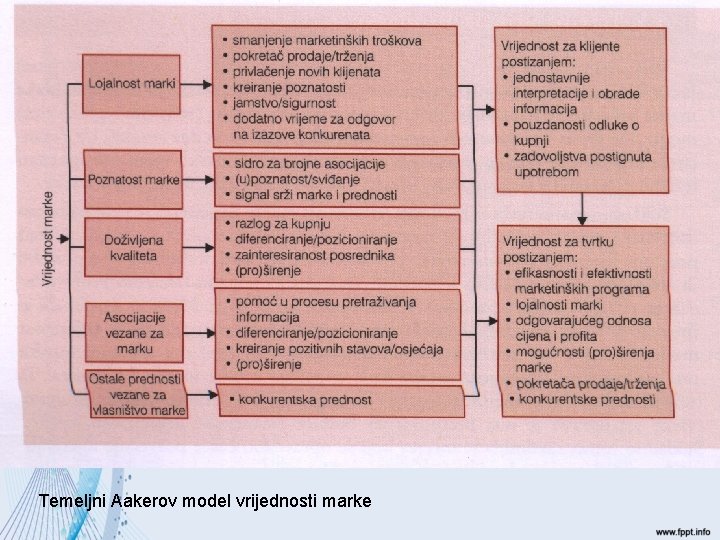 Vrijednost marke

Lojalnost marki

• smanjenje marketinških troškova
• pokretač prodaje/trženja
• privlačenje novih klijenata
• kreiranje poznatosti
• jamstvo/sigurnost
• dodatno vrijeme za odgovor na izazove konkurenata

Poznatost marke

• sidro za brojne asocijacije
• (u)poznatost/sviđanje
• signal srži marke i prednosti

Doživljena kvaliteta

• razlog za kupnju
• diferenciranje/pozicioniranje
• zainteresiranost posrednika
• (pro)širenje

Asocijacije vezane za marku

• pomoć u procesu pretraživanja informacija
• diferenciranje/pozicioniranje
• kreiranje pozitivnih stavova/osjećaja
• (pro)širenje

Ostale prednosti vezane za vlasništvo marke

• konkurentska prednost

Vrijednost za klijente postizanjem:
• jednostavnije interpretacije i obrade informacija
• pouzdanosti odluke o kupnji
• zadovoljstva postignuta upotrebom

Vrijednost za tvrtku postizanjem:
• efikasnosti i efektivnosti marketinških programa
• lojalnosti marki
• odgovarajućeg odnosa cijena i profita
• mogućnosti (pro)širenja marke
• pokretača prodaje/trženja
• konkurentske prednosti

Temeljni Aakerov model vrijednosti marke

www.fppt.info